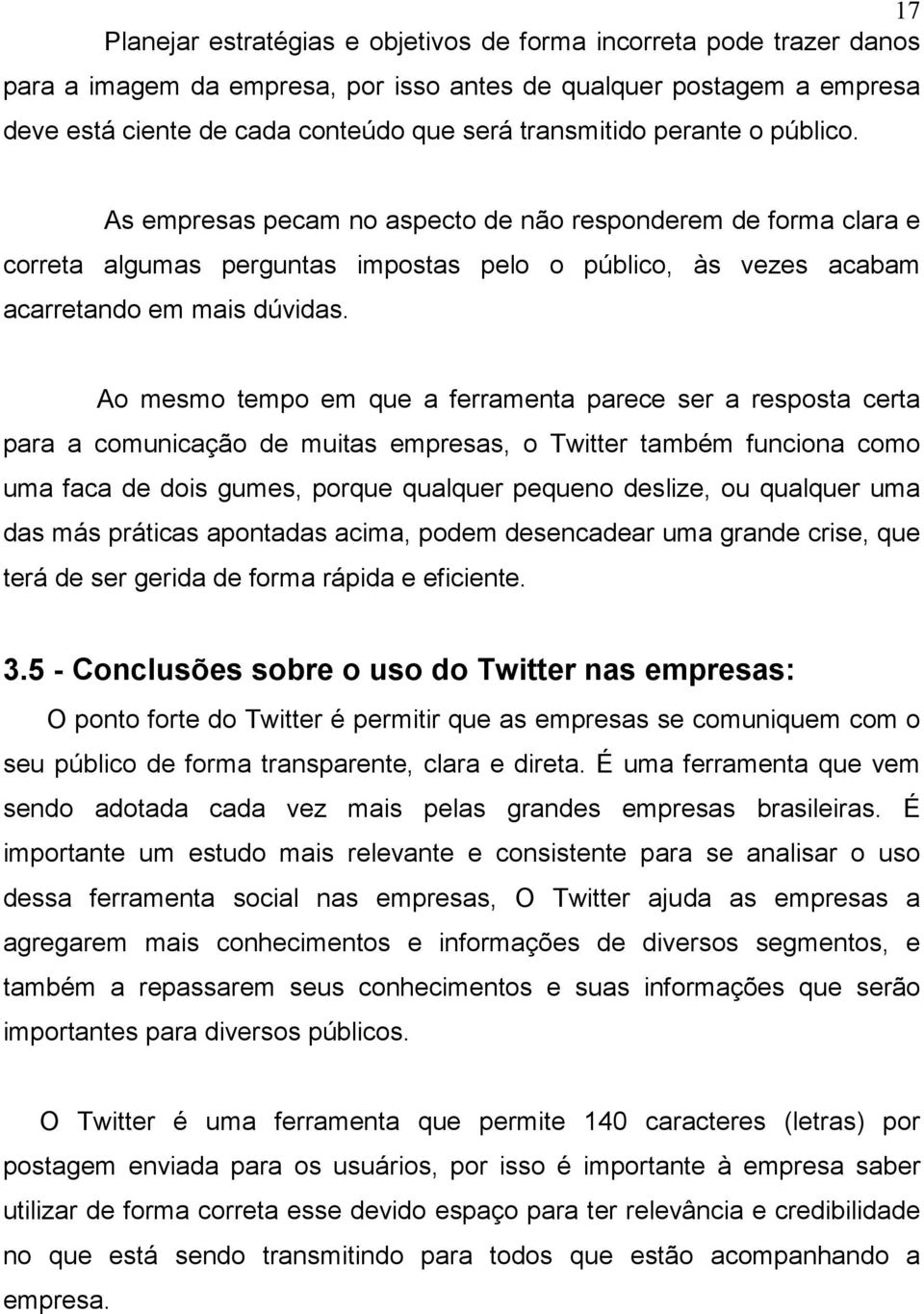 17

Planejar estratégias e objetivos de forma incorreta pode trazer danos para a imagem da empresa, por isso antes de qualquer postagem a empresa deve está ciente de cada conteúdo que será transmitido perante o público.

As empresas pecam no aspecto de não responderem de forma clara e correta algumas perguntas impostas pelo o público, às vezes acabam acarretando em mais dúvidas.

Ao mesmo tempo em que a ferramenta parece ser a resposta certa para a comunicação de muitas empresas, o Twitter também funciona como uma faca de dois gumes, porque qualquer pequeno deslize, ou qualquer uma das más práticas apontadas acima, podem desencadear uma grande crise, que terá de ser gerida de forma rápida e eficiente.

3.5 - Conclusões sobre o uso do Twitter nas empresas:

O ponto forte do Twitter é permitir que as empresas se comuniquem com o seu público de forma transparente, clara e direta. É uma ferramenta que vem sendo adotada cada vez mais pelas grandes empresas brasileiras. É importante um estudo mais relevante e consistente para se analisar o uso dessa ferramenta social nas empresas, O Twitter ajuda as empresas a agregarem mais conhecimentos e informações de diversos segmentos, e também a repassarem seus conhecimentos e suas informações que serão importantes para diversos públicos.

O Twitter é uma ferramenta que permite 140 caracteres (letras) por postagem enviada para os usuários, por isso é importante à empresa saber utilizar de forma correta esse devido espaço para ter relevância e credibilidade no que está sendo transmitindo para todos que estão acompanhando a empresa.